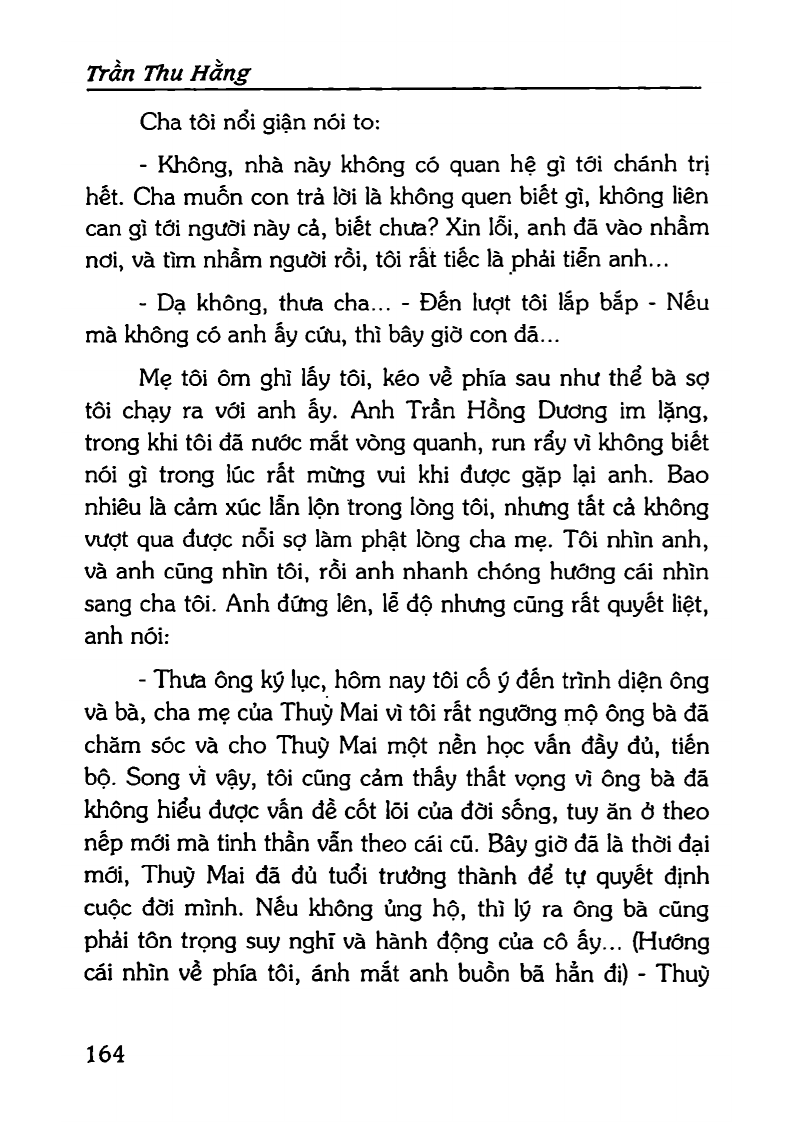 Trần Thu Hằng

Cha tôi nổi giận nói to:

- Không, nhà này không có quan hệ gì tới chánh trị hết. Cha muốn con trả lời là không quen biết gì, không liên can gì tới người này cả, biết chưa? Xin lỗi, anh đã vào nhầm nơi, và tìm nhầm người rồi, tôi rất tiếc là phải tiễn anh...

- Dạ không, thưa cha... - Đến lượt tôi lắp bắp - Nếu mà không có anh ấy cứu, thì bây giờ con đã...

Mẹ tôi ôm ghì lấy tôi, kéo về phía sau như thể bà sợ tôi chạy ra với anh ấy. Anh Trần Hồng Dương im lặng, trong khi tôi đã nước mắt vòng quanh, run rẩy vì không biết nói gì trong lúc rất mừng vui khi được gặp lại anh. Bao nhiêu là cảm xúc lẫn lộn trong lòng tôi, nhưng tất cả không vượt qua được nỗi sợ làm phật lòng cha mẹ. Tôi nhìn anh, và anh cũng nhìn tôi, rồi anh nhanh chóng hướng cái nhìn sang cha tôi. Anh đứng lên, lễ độ nhưng cũng rất quyết liệt, anh nói:

- Thưa ông ký lục, hôm nay tôi cố ý đến trình diện ông và bà, cha mẹ của Thuỳ Mai vì tôi rất ngưỡng mộ ông bà đã chăm sóc và cho Thuỳ Mai một nền học vấn đầy đủ, tiến bộ. Song vì vậy, tôi cũng cảm thấy thất vọng vì ông bà đã không hiểu được vấn đề cốt lõi của đời sống, tuy ăn ở theo nếp mới mà tinh thần vẫn theo cái cũ. Bây giờ đã là thời đại mới, Thuỳ Mai đã đủ tuổi trưởng thành để tự quyết định cuộc đời mình. Nếu không ủng hộ, thì lý ra ông bà cũng phải tôn trọng suy nghĩ và hành động của cô ấy... (Hướng cái nhìn về phía tôi, ánh mắt anh buồn bã hẳn đi) - Thuỳ

164